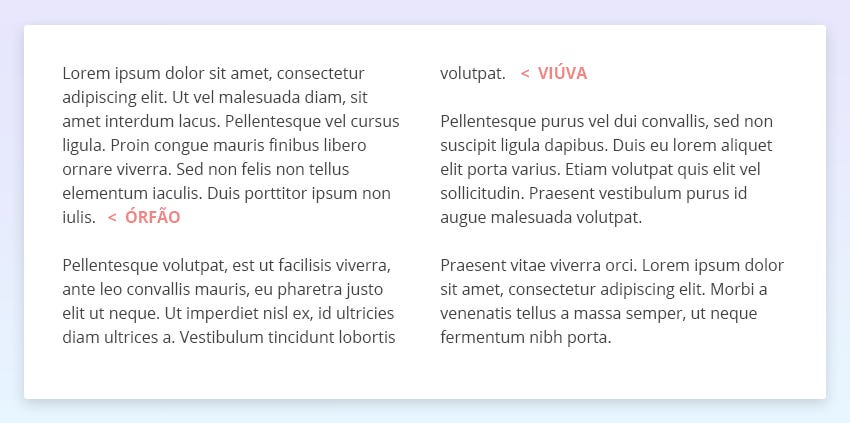 Lorem ipsum dolor sit amet, consectetur adipiscing elit. Ut vel malesuada diam, sit amet interdum lacus. Pellentesque vel cursus ligula. Proin congue mauris finibus libero ornare viverra. Sed non felis non tellus elementum iaculis. Duis porttitor ipsum non iulis. < ÓRFÃO

Pellentesque volutpat, est ut facilisis viverra, ante leo convallis mauris, eu pharetra justo elit ut neque. Ut imperdiet nisl ex, id ultricies diam ultrices a. Vestibulum tincidunt lobortis

volutpat. < VIÚVA

Pellentesque purus vel dui convallis, sed non suscipit ligula dapibus. Duis eu lorem aliquet elit porta varius. Etiam volutpat quis elit vel sollicitudin. Praesent vestibulum purus id augue malesuada volutpat.

Praesent vitae viverra orci. Lorem ipsum dolor sit amet, consectetur adipiscing elit. Morbi a venenatis tellus a massa semper, ut neque fermentum nibh porta.